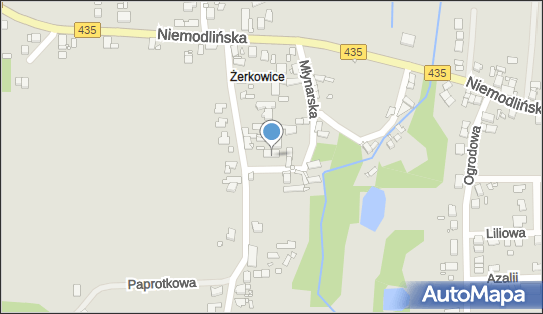 435
Niemodlińska
435
435
Niemodlińsk
Żerkowice
Młynarska
Ogrodowa
Liliowa
Azalii
Paprotkowa
AutoMapa